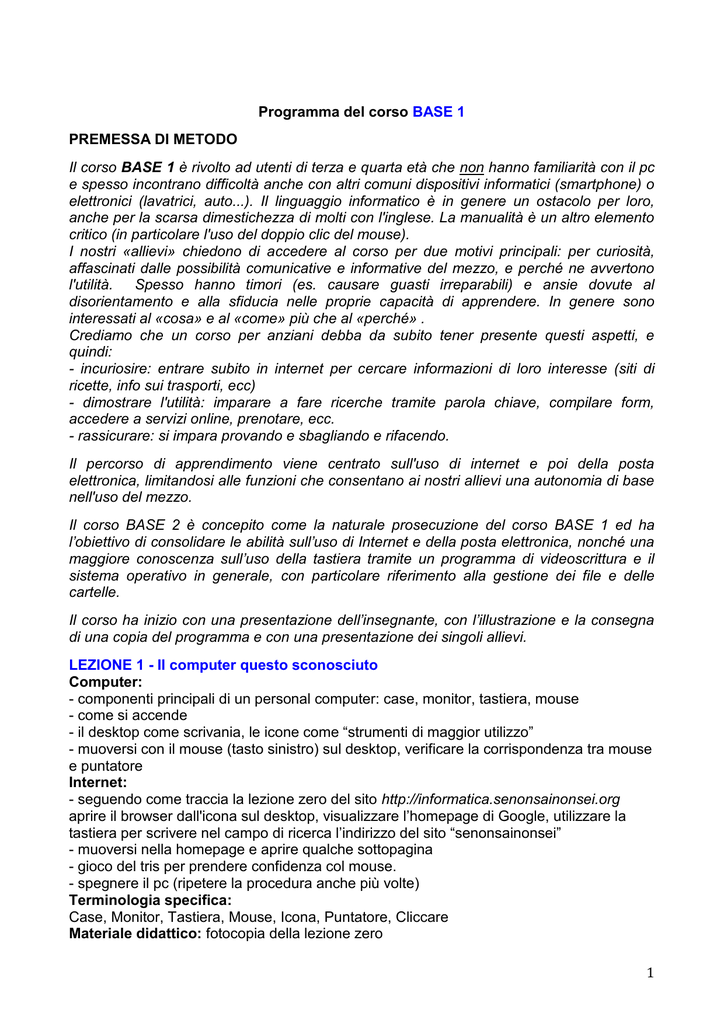 Programma del corso BASE 1

PREMESSA DI METODO

Il corso BASE 1 è rivolto ad utenti di terza e quarta età che non hanno familiarità con il pc e spesso incontrano difficoltà anche con altri comuni dispositivi informatici (smartphone) o elettronici (lavatrici, auto...). Il linguaggio informatico è in genere un ostacolo per loro, anche per la scarsa dimestichezza di molti con l'inglese. La manualità è un altro elemento critico (in particolare l'uso del doppio clic del mouse).
I nostri «allievi» chiedono di accedere al corso per due motivi principali: per curiosità, affascinati dalle possibilità comunicative e informative del mezzo, e perché ne avvertono l'utilità. Spesso hanno timori (es. causare guasti irreparabili) e ansie dovute al disorientamento e alla sfiducia nelle proprie capacità di apprendere. In genere sono interessati al «cosa» e al «come» più che al «perché» .
Crediamo che un corso per anziani debba da subito tener presente questi aspetti, e quindi:
- incuriosire: entrare subito in internet per cercare informazioni di loro interesse (siti di ricette, info sui trasporti, ecc)
- dimostrare l'utilità: imparare a fare ricerche tramite parola chiave, compilare form, accedere a servizi online, prenotare, ecc.
- rassicurare: si impara provando e sbagliando e rifacendo.

Il percorso di apprendimento viene centrato sull'uso di internet e poi della posta elettronica, limitandosi alle funzioni che consentano ai nostri allievi una autonomia di base nell'uso del mezzo.

Il corso BASE 2 è concepito come la naturale prosecuzione del corso BASE 1 ed ha l'obiettivo di consolidare le abilità sull'uso di Internet e della posta elettronica, nonché una maggiore conoscenza sull'uso della tastiera tramite un programma di videoscrittura e il sistema operativo in generale, con particolare riferimento alla gestione dei file e delle cartelle.

Il corso ha inizio con una presentazione dell'insegnante, con l'illustrazione e la consegna di una copia del programma e con una presentazione dei singoli allievi.

LEZIONE 1 - Il computer questo sconosciuto
Computer:
- componenti principali di un personal computer: case, monitor, tastiera, mouse
- come si accende
- il desktop come scrivania, le icone come "strumenti di maggior utilizzo"
- muoversi con il mouse (tasto sinistro) sul desktop, verificare la corrispondenza tra mouse e puntatore
Internet:
- seguendo come traccia la lezione zero del sito http://informatica.senonsainonsei.org aprire il browser dall'icona sul desktop, visualizzare l'homepage di Google, utilizzare la tastiera per scrivere nel campo di ricerca l'indirizzo del sito "senonsainonsei"
- muoversi nella homepage e aprire qualche sottopagina
- gioco del tris per prendere confidenza col mouse.
- spegnere il pc (ripetere la procedura anche più volte)
Terminologia specifica:
Case, Monitor, Tastiera, Mouse, Icona, Puntatore, Cliccare
Materiale didattico: fotocopia della lezione zero

1